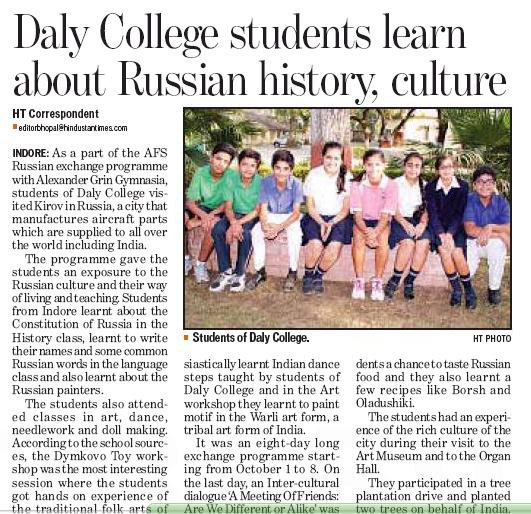 Daly College students learn about Russian history, culture

HT Correspondent
editorbhopal@hindustantimes.com

INDORE: As a part of the AFS Russian exchange programme with Alexander Grin Gymnasia, students of Daly College visited Kirov in Russia, a city that manufactures aircraft parts which are supplied to all over the world including India.

The programme gave the students an exposure to the Russian culture and their way of living and teaching. Students from Indore learnt about the Constitution of Russia in the History class, learnt to write their names and some common Russian words in the language class and also learnt about the Russian painters.

The students also attended classes in art, dance, needlework and doll making. According to the school sources, the Dymkovo Toy workshop was the most interesting session where the students got hands on experience of the traditional folk arts of

Students of Daly College.

HT PHOTO

siastically learnt Indian dance steps taught by students of Daly College and in the Art workshop they learnt to paint motif in the Warli art form, a tribal art form of India.

It was an eight-day long exchange programme starting from October 1 to 8. On the last day, an Inter-cultural dialogue 'A Meeting Of Friends: Are We Different or Alike' was

dents a chance to taste Russian food and they also learnt a few recipes like Borsh and Oladushiki.

The students had an experience of the rich culture of the city during their visit to the Art Museum and to the Organ Hall.

They participated in a tree plantation drive and planted two trees on behalf of India.